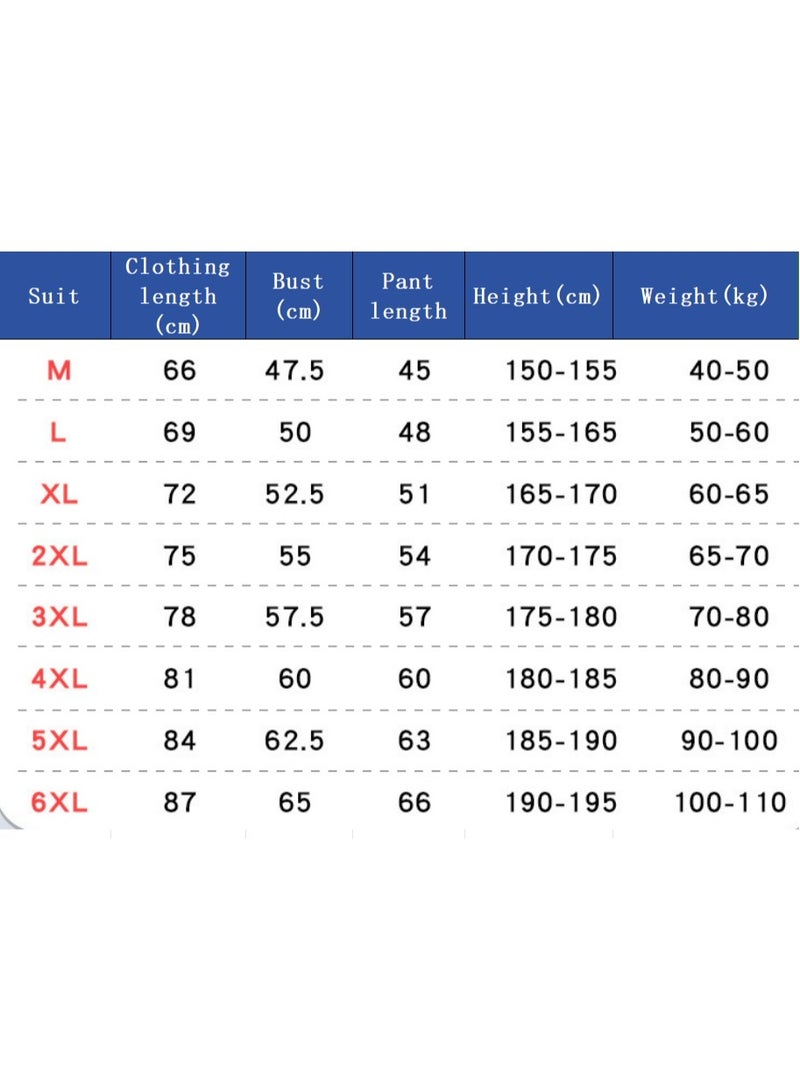 | Suit | Clothing length (cm) | Bust (cm) | Pant length | Height(cm) | Weight(kg) |
|---|---|---|---|---|---|
| M | 66 | 47.5 | 45 | 150-155 | 40-50 |
| L | 69 | 50 | 48 | 155-165 | 50-60 |
| XL | 72 | 52.5 | 51 | 165-170 | 60-65 |
| 2XL | 75 | 55 | 54 | 170-175 | 65-70 |
| 3XL | 78 | 57.5 | 57 | 175-180 | 70-80 |
| 4XL | 81 | 60 | 60 | 180-185 | 80-90 |
| 5XL | 84 | 62.5 | 63 | 185-190 | 90-100 |
| 6XL | 87 | 65 | 66 | 190-195 | 100-110 |